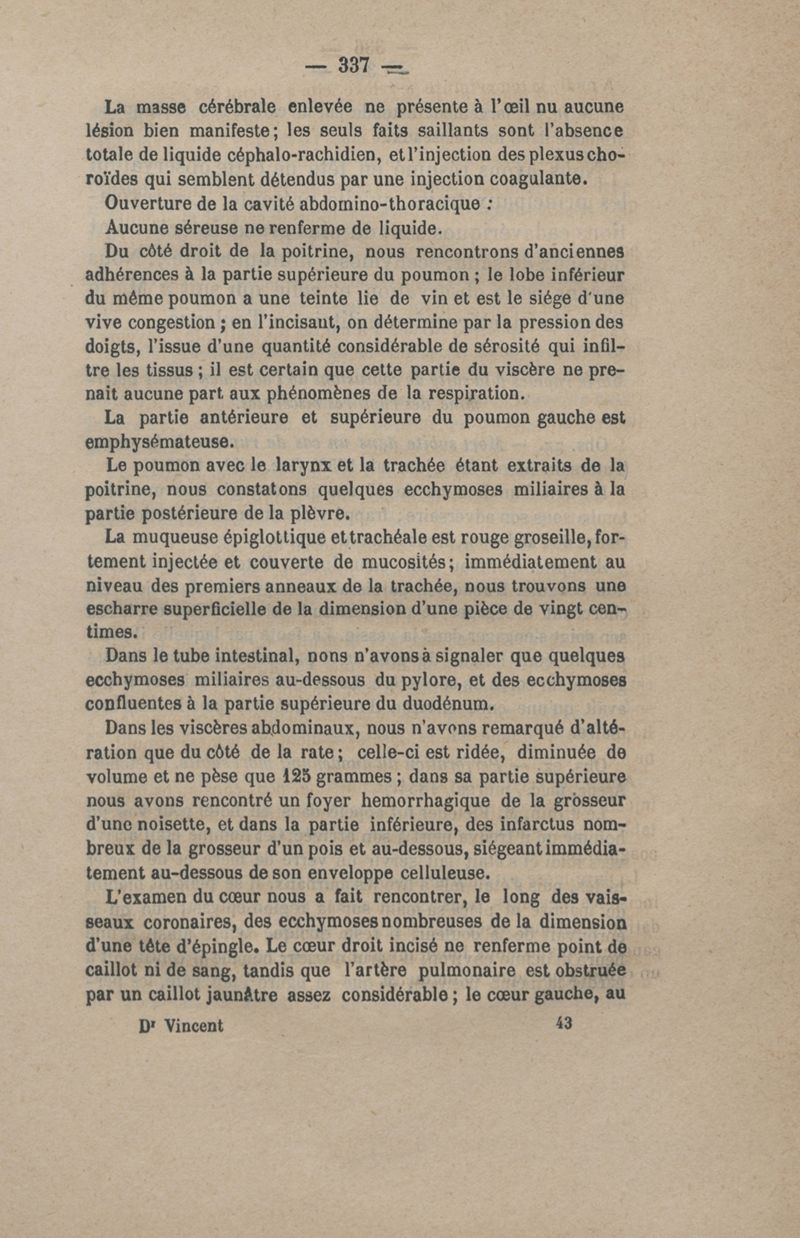 — 337 —

La masse cérébrale enlevée ne présente à l'œil nu aucune lésion bien manifeste; les seuls faits saillants sont l'absence totale de liquide céphalo-rachidien, et l'injection des plexus choroïdes qui semblent détendus par une injection coagulante.

Ouverture de la cavité abdomino-thoracique :

Aucune séreuse ne renferme de liquide.

Du côté droit de la poitrine, nous rencontrons d'anciennes adhérences à la partie supérieure du poumon ; le lobe inférieur du même poumon a une teinte lie de vin et est le siége d'une vive congestion ; en l'incisant, on détermine par la pression des doigts, l'issue d'une quantité considérable de sérosité qui infiltre les tissus ; il est certain que cette partie du viscère ne prenait aucune part aux phénomènes de la respiration.

La partie antérieure et supérieure du poumon gauche est emphysémateuse.

Le poumon avec le larynx et la trachée étant extraits de la poitrine, nous constatons quelques ecchymoses miliaires à la partie postérieure de la plèvre.

La muqueuse épiglottique et trachéale est rouge groseille, fortement injectée et couverte de mucosités; immédiatement au niveau des premiers anneaux de la trachée, nous trouvons une escharre superficielle de la dimension d'une pièce de vingt centimes.

Dans le tube intestinal, nons n'avons à signaler que quelques ecchymoses miliaires au-dessous du pylore, et des ecchymoses confluentes à la partie supérieure du duodénum.

Dans les viscères abdominaux, nous n'avons remarqué d'altération que du côté de la rate; celle-ci est ridée, diminuée de volume et ne pèse que 125 grammes ; dans sa partie supérieure nous avons rencontré un foyer hemorrhagique de la grosseur d'une noisette, et dans la partie inférieure, des infarctus nombreux de la grosseur d'un pois et au-dessous, siégeant immédiatement au-dessous de son enveloppe celluleuse.

L'examen du cœur nous a fait rencontrer, le long des vaisseaux coronaires, des ecchymoses nombreuses de la dimension d'une tête d'épingle. Le cœur droit incisé ne renferme point de caillot ni de sang, tandis que l'artère pulmonaire est obstruée par un caillot jaunâtre assez considérable ; le cœur gauche, au

Dr Vincent 43